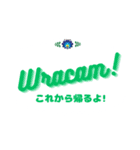 Wracam!
これから帰るよ!